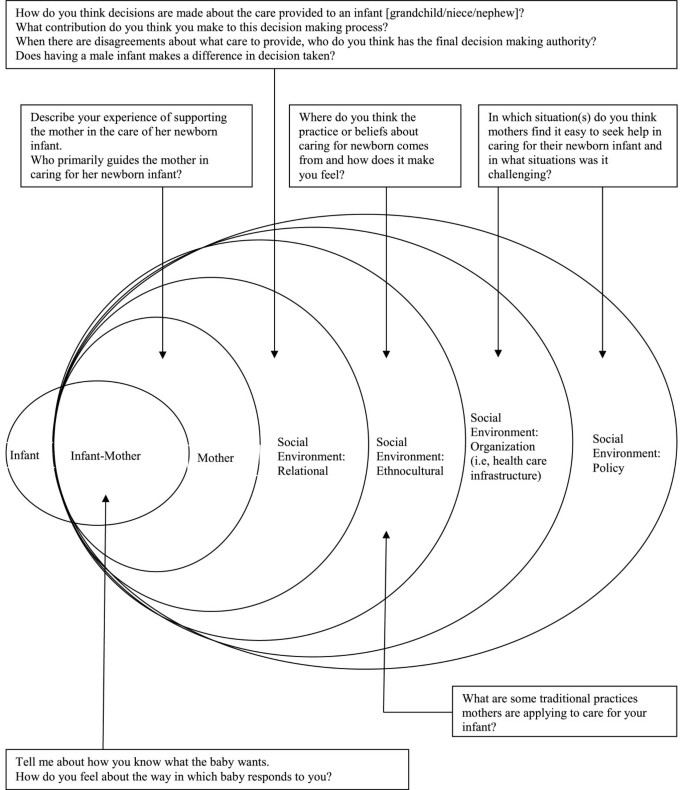 How do you think decisions are made about the care provided to an infant [grandchild/niece/nephew]?
What contribution do you think you make to this decision making process?
When there are disagreements about what care to provide, who do you think has the final decision making authority?
Does having a male infant makes a difference in decision taken?

Describe your experience of supporting the mother in the care of her newborn infant.
Who primarily guides the mother in caring for her newborn infant?

Where do you think the practice or beliefs about caring for newborn comes from and how does it make you feel?

In which situation(s) do you think mothers find it easy to seek help in caring for their newborn infant and in what situations was it challenging?

Infant

Infant-Mother

Mother

Social Environment: Relational

Social Environment: Ethnocultural

Social Environment: Organization (i.e, health care infrastructure)

Social Environment: Policy

What are some traditional practices mothers are applying to care for your infant?

Tell me about how you know what the baby wants.
How do you feel about the way in which baby responds to you?